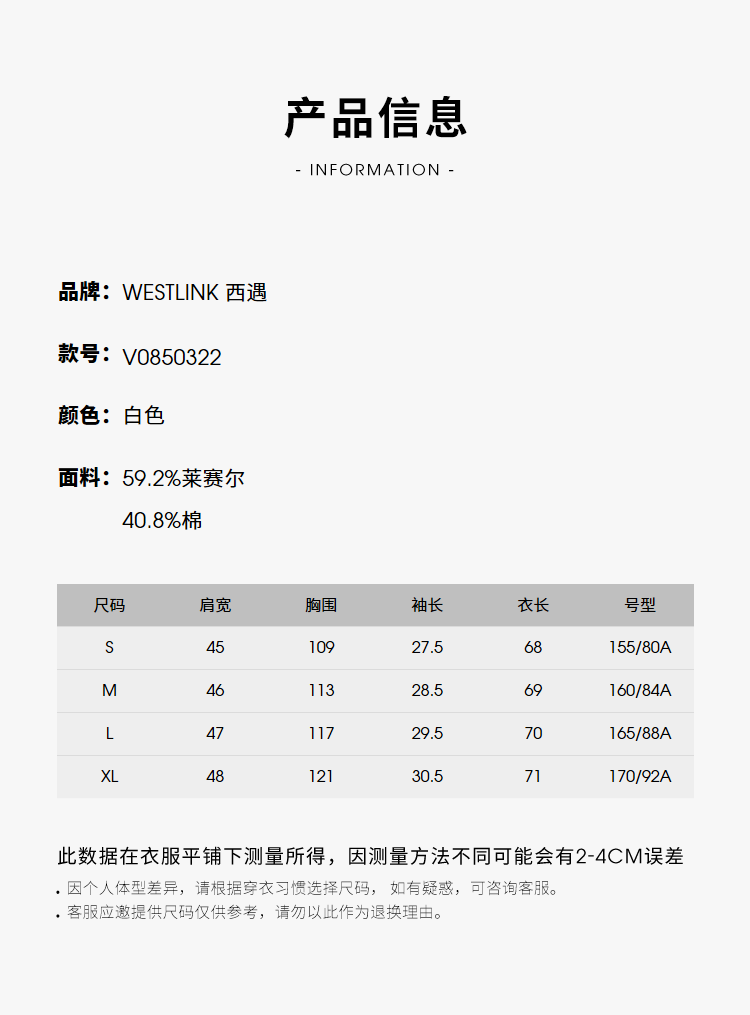 产品信息

- INFORMATION -

品牌：WESTLINK 西遇

款号：V0850322

颜色：白色

面料：59.2%莱赛尔
40.8%棉

| 尺码 | 肩宽 | 胸围 | 袖长 | 衣长 | 号型 |
|---|---|---|---|---|---|
| S | 45 | 109 | 27.5 | 68 | 155/80A |
| M | 46 | 113 | 28.5 | 69 | 160/84A |
| L | 47 | 117 | 29.5 | 70 | 165/88A |
| XL | 48 | 121 | 30.5 | 71 | 170/92A |

此数据在衣服平铺下测量所得，因测量方法不同可能会有2-4CM误差

. 因个人体型差异，请根据穿衣习惯选择尺码， 如有疑惑，可咨询客服。
. 客服应邀提供尺码仅供参考，请勿以此作为退换理由。